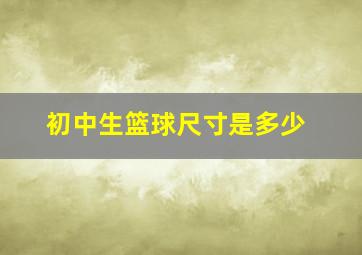 初中生篮球尺寸是多少